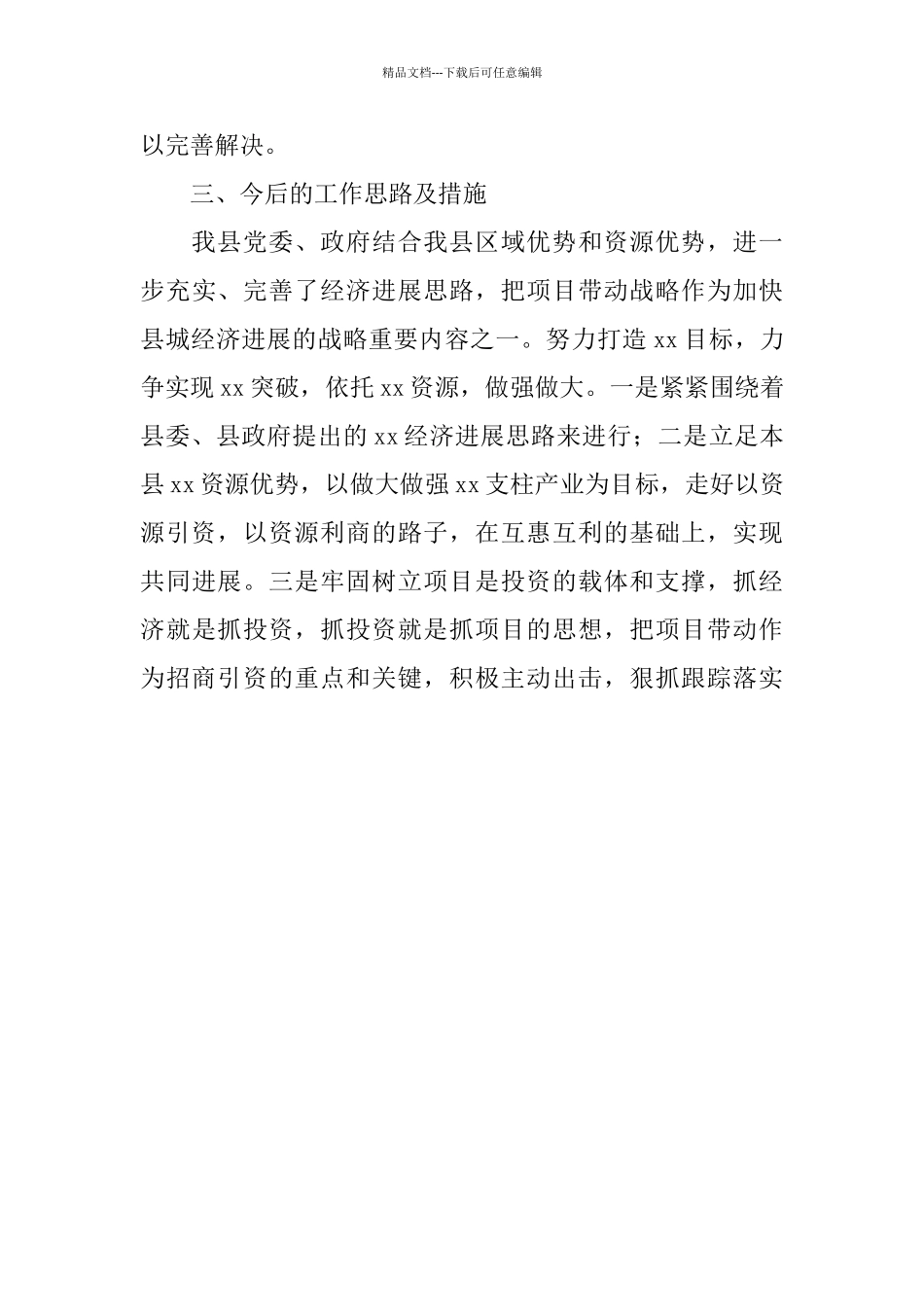 精品文档---下载后可任意编辑

以完善解决。

三、今后的工作思路及措施

我县党委、政府结合我县区域优势和资源优势，进一步充实、完善了经济进展思路，把项目带动战略作为加快县城经济进展的战略重要内容之一。努力打造 xx 目标，力争实现 xx 突破，依托 xx 资源，做强做大。一是紧紧围绕着县委、县政府提出的 xx 经济进展思路来进行；二是立足本县 xx 资源优势，以做大做强 xx 支柱产业为目标，走好以资源引资，以资源利商的路子，在互惠互利的基础上，实现共同进展。三是牢固树立项目是投资的载体和支撑，抓经济就是抓投资，抓投资就是抓项目的思想，把项目带动作为招商引资的重点和关键，积极主动出击，狠抓跟踪落实